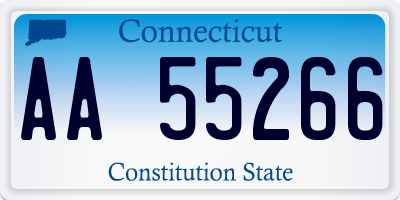 Connecticut

AA 55266

Constitution State